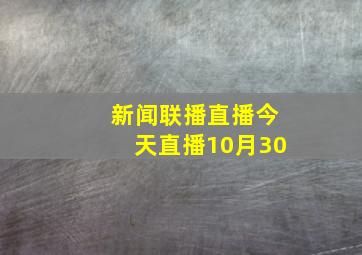 新闻联播直播今天直播10月30